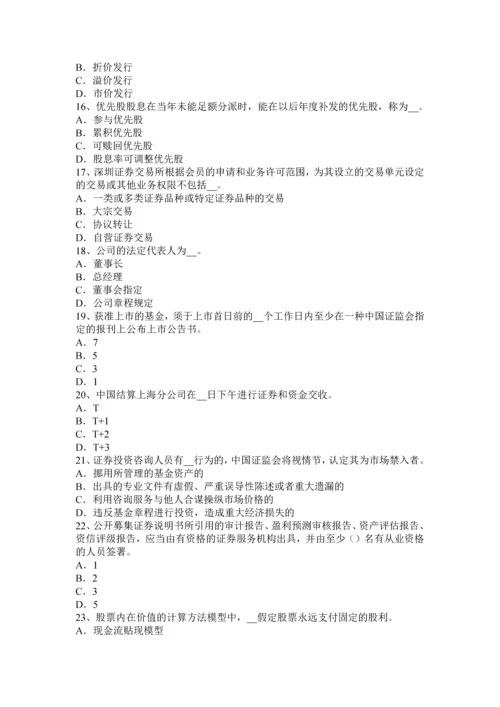 B. 折价发行
C. 溢价发行
D. 市价发行
16、优先股股息在当年未能足额分派时，能在以后年度补发的优先股，称为__。
A. 参与优先股
B. 累积优先股
C. 可赎回优先股
D. 股息率可调整优先股
17、深圳证券交易所根据会员的申请和业务许可范围，为其设立的交易单元设定的交易或其他业务权限不包括__。
A. 一类或多类证券品种或特定证券品种的交易
B. 大宗交易
C. 协议转让
D. 自营证券交易
18、公司的法定代表人为__。
A. 董事长
B. 总经理
C. 董事会指定
D. 公司章程规定
19、获准上市的基金，须于上市首日前的__个工作日内至少在一种中国证监会指定的报刊上公布上市公告书。
A. 7
B. 5
C. 3
D. 1
20、中国结算上海分公司在__日下午进行证券和资金交收。
A. T
B. T+1
C. T+2
D. T+3
21、证券投资咨询人员有__行为的，中国证监会将视情节，认定其为市场禁入者。
A. 挪用所管理的基金资产的
B. 出具的专业文件有虚假、严重误导性陈述或者重大遗漏的
C. 利用咨询服务与他人合谋操纵市场价格的
D. 违反基金章程进行投资，造成重大经济损失的
22、公开募集证券说明书所引用的审计报告、盈利预测审核报告、资产评估报告、资信评级报告，应当由有资格的证券服务机构出具，并由至少（）名有从业资格的人员签署。
A. 1
B. 2
C. 3
D. 5
23、股票内在价值的计算方法模型中，__假定股票永远支付固定的股利。
A. 现金流贴现模型